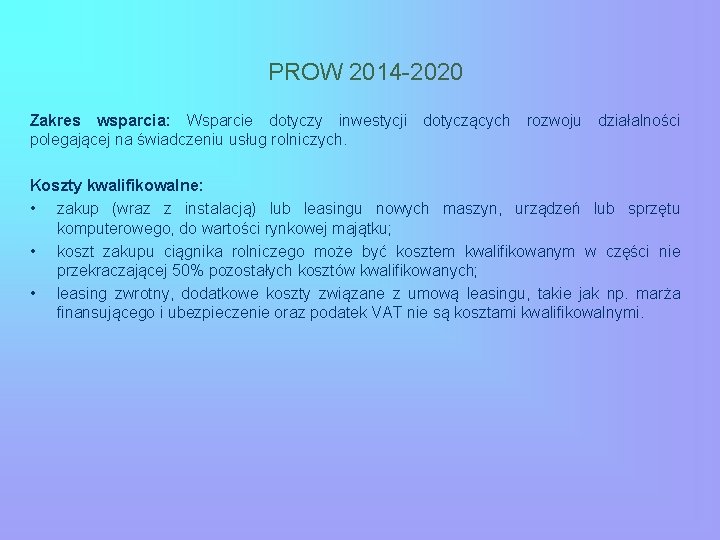 PROW 2014-2020

Zakres wsparcia: Wsparcie dotyczy inwestycji dotyczących rozwoju działalności polegającej na świadczeniu usług rolniczych.

Koszty kwalifikowalne:
• zakup (wraz z instalacją) lub leasingu nowych maszyn, urządzeń lub sprzętu komputerowego, do wartości rynkowej majątku;
• koszt zakupu ciągnika rolniczego może być kosztem kwalifikowanym w części nie przekraczającej 50% pozostałych kosztów kwalifikowanych;
• leasing zwrotny, dodatkowe koszty związane z umową leasingu, takie jak np. marża finansującego i ubezpieczenie oraz podatek VAT nie są kosztami kwalifikowalnymi.